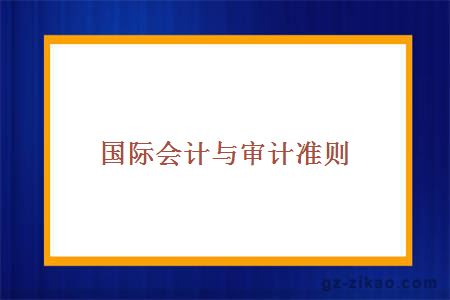 国际会计与审计准则

gz-zikao.com